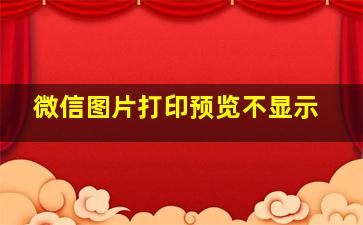 微信图片打印预览不显示